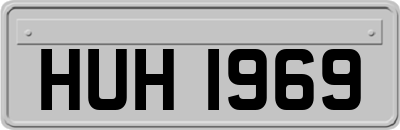 HUH 1969